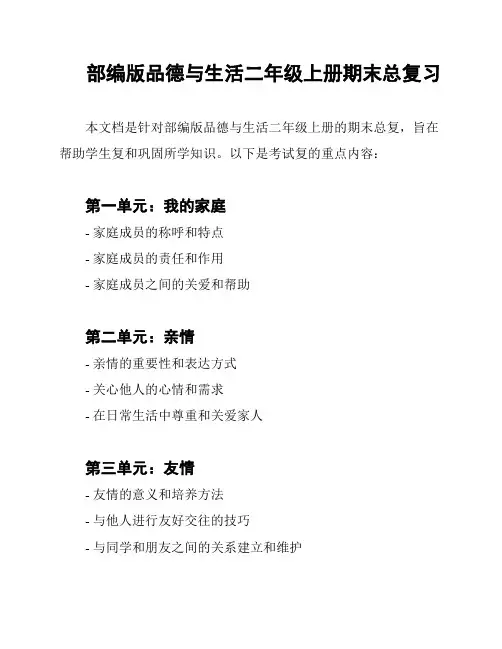 部编版品德与生活二年级上册期末总复习

本文档是针对部编版品德与生活二年级上册的期末总复，旨在帮助学生复和巩固所学知识。以下是考试复的重点内容：

第一单元：我的家庭

- 家庭成员的称呼和特点
- 家庭成员的责任和作用
- 家庭成员之间的关爱和帮助

第二单元：亲情

- 亲情的重要性和表达方式
- 关心他人的心情和需求
- 在日常生活中尊重和关爱家人

第三单元：友情

- 友情的意义和培养方法
- 与他人进行友好交往的技巧
- 与同学和朋友之间的关系建立和维护